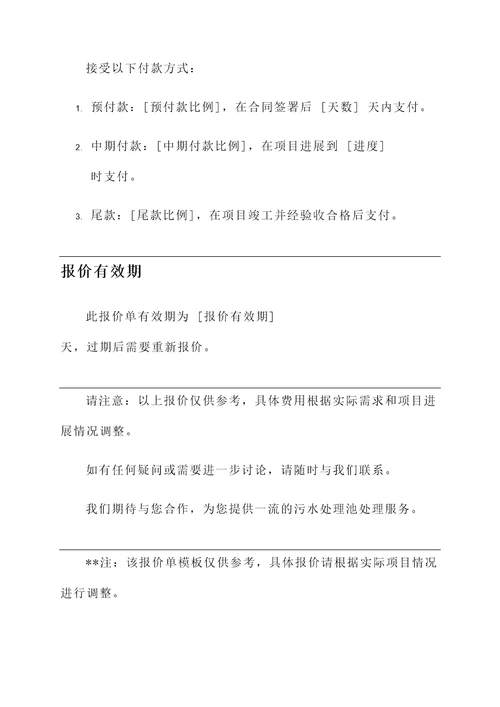 接受以下付款方式：

1. 预付款：[预付款比例]，在合同签署后 [天数] 天内支付。

2. 中期付款：[中期付款比例]，在项目进展到 [进度] 时支付。

3. 尾款：[尾款比例]，在项目竣工并经验收合格后支付。

报价有效期

此报价单有效期为 [报价有效期] 天，过期后需要重新报价。

请注意：以上报价仅供参考，具体费用根据实际需求和项目进展情况调整。

如有任何疑问或需要进一步讨论，请随时与我们联系。

我们期待与您合作，为您提供一流的污水处理池处理服务。

**注：该报价单模板仅供参考，具体报价请根据实际项目情况进行调整。